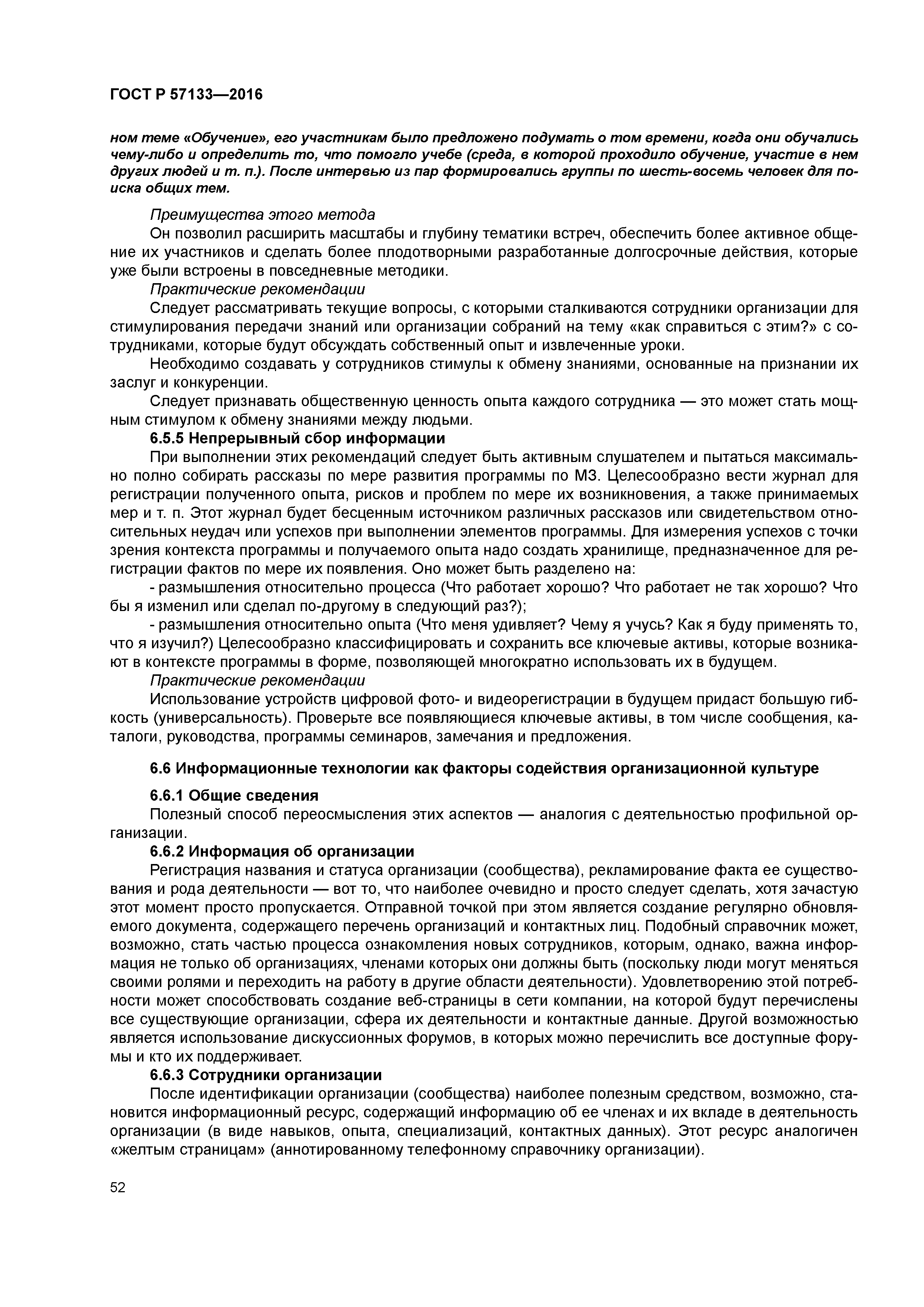 ГОСТ Р 57133—2016

ном теме «Обучение», его участникам было предложено подумать о том времени, когда они обучались чему-либо и определить то, что помогло учебе (среда, в которой проходило обучение, участие в нем других людей и т. п.). После интервью из пар формировались группы по шесть-восемь человек для поиска общих тем.

Преимущества этого метода

Он позволил расширить масштабы и глубину тематики встреч, обеспечить более активное общение их участников и сделать более плодотворными разработанные долгосрочные действия, которые уже были встроены в повседневные методики.

Практические рекомендации

Следует рассматривать текущие вопросы, с которыми сталкиваются сотрудники организации для стимулирования передачи знаний или организации собраний на тему «как справиться с этим?» с сотрудниками, которые будут обсуждать собственный опыт и извлеченные уроки.

Необходимо создавать у сотрудников стимулы к обмену знаниями, основанные на признании их заслуг и конкуренции.

Следует признавать общественную ценность опыта каждого сотрудника — это может стать мощным стимулом к обмену знаниями между людьми.

6.5.5 Непрерывный сбор информации

При выполнении этих рекомендаций следует быть активным слушателем и пытаться максимально полно собирать рассказы по мере развития программы по МЗ. Целесообразно вести журнал для регистрации полученного опыта, рисков и проблем по мере их возникновения, а также принимаемых мер и т. п. Этот журнал будет бесценным источником различных рассказов или свидетельством относительных неудач или успехов при выполнении элементов программы. Для измерения успехов с точки зрения контекста программы и получаемого опыта надо создать хранилище, предназначенное для регистрации фактов по мере их появления. Оно может быть разделено на:

- размышления относительно процесса (Что работает хорошо? Что работает не так хорошо? Что бы я изменил или сделал по-другому в следующий раз?);

- размышления относительно опыта (Что меня удивляет? Чему я учусь? Как я буду применять то, что я изучил?) Целесообразно классифицировать и сохранить все ключевые активы, которые возникают в контексте программы в форме, позволяющей многократно использовать их в будущем.

Практические рекомендации

Использование устройств цифровой фото- и видеорегистрации в будущем придаст большую гибкость (универсальность). Проверьте все появляющиеся ключевые активы, в том числе сообщения, каталоги, руководства, программы семинаров, замечания и предложения.

6.6 Информационные технологии как факторы содействия организационной культуре

6.6.1 Общие сведения

Полезный способ переосмысления этих аспектов — аналогия с деятельностью профильной организации.

6.6.2 Информация об организации

Регистрация названия и статуса организации (сообщества), рекламирование факта ее существования и рода деятельности — вот то, что наиболее очевидно и просто следует сделать, хотя зачастую этот момент просто пропускается. Отправной точкой при этом является создание регулярно обновляемого документа, содержащего перечень организаций и контактных лиц. Подобный справочник может, возможно, стать частью процесса ознакомления новых сотрудников, которым, однако, важна информация не только об организациях, членами которых они должны быть (поскольку люди могут меняться своими ролями и переходить на работу в другие области деятельности). Удовлетворению этой потребности может способствовать создание веб-страницы в сети компании, на которой будут перечислены все существующие организации, сфера их деятельности и контактные данные. Другой возможностью является использование дискуссионных форумов, в которых можно перечислить все доступные форумы и кто их поддерживает.

6.6.3 Сотрудники организации

После идентификации организации (сообщества) наиболее полезным средством, возможно, становится информационный ресурс, содержащий информацию об ее членах и их вкладе в деятельность организации (в виде навыков, опыта, специализаций, контактных данных). Этот ресурс аналогичен «желтым страницам» (аннотированному телефонному справочнику организации).

52